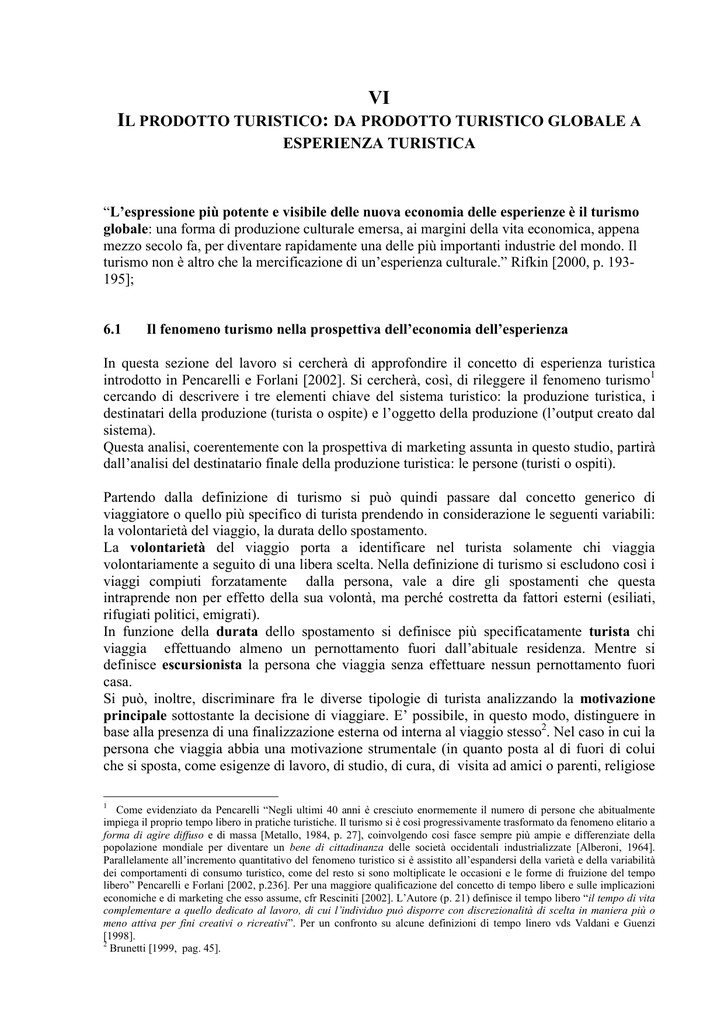 VI

IL PRODOTTO TURISTICO: DA PRODOTTO TURISTICO GLOBALE A ESPERIENZA TURISTICA

"L'espressione più potente e visibile delle nuova economia delle esperienze è il turismo globale: una forma di produzione culturale emersa, ai margini della vita economica, appena mezzo secolo fa, per diventare rapidamente una delle più importanti industrie del mondo. Il turismo non è altro che la mercificazione di un'esperienza culturale." Rifkin [2000, p. 193-195];

6.1 Il fenomeno turismo nella prospettiva dell'economia dell'esperienza

In questa sezione del lavoro si cercherà di approfondire il concetto di esperienza turistica introdotto in Pencarelli e Forlani [2002]. Si cercherà, così, di rileggere il fenomeno turismo$^1$ cercando di descrivere i tre elementi chiave del sistema turistico: la produzione turistica, i destinatari della produzione (turista o ospite) e l'oggetto della produzione (l'output creato dal sistema).
Questa analisi, coerentemente con la prospettiva di marketing assunta in questo studio, partirà dall'analisi del destinatario finale della produzione turistica: le persone (turisti o ospiti).

Partendo dalla definizione di turismo si può quindi passare dal concetto generico di viaggiatore o quello più specifico di turista prendendo in considerazione le seguenti variabili: la volontarietà del viaggio, la durata dello spostamento.
La volontarietà del viaggio porta a identificare nel turista solamente chi viaggia volontariamente a seguito di una libera scelta. Nella definizione di turismo si escludono così i viaggi compiuti forzatamente dalla persona, vale a dire gli spostamenti che questa intraprende non per effetto della sua volontà, ma perché costretta da fattori esterni (esiliati, rifugiati politici, emigrati).
In funzione della durata dello spostamento si definisce più specificatamente turista chi viaggia effettuando almeno un pernottamento fuori dall'abituale residenza. Mentre si definisce escursionista la persona che viaggia senza effettuare nessun pernottamento fuori casa.
Si può, inoltre, discriminare fra le diverse tipologie di turista analizzando la motivazione principale sottostante la decisione di viaggiare. E' possibile, in questo modo, distinguere in base alla presenza di una finalizzazione esterna od interna al viaggio stesso$^2$. Nel caso in cui la persona che viaggia abbia una motivazione strumentale (in quanto posta al di fuori di colui che si sposta, come esigenze di lavoro, di studio, di cura, di visita ad amici o parenti, religiose

$^1$ Come evidenziato da Pencarelli "Negli ultimi 40 anni è cresciuto enormemente il numero di persone che abitualmente impiega il proprio tempo libero in pratiche turistiche. Il turismo si è così progressivamente trasformato da fenomeno elitario a forma di agire diffuso e di massa [Metallo, 1984, p. 27], coinvolgendo così fasce sempre più ampie e differenziate della popolazione mondiale per diventare un bene di cittadinanza delle società occidentali industrializzate [Alberoni, 1964]. Parallelamente all'incremento quantitativo del fenomeno turistico si è assistito all'espandersi della varietà e della variabilità dei comportamenti di consumo turistico, come del resto si sono moltiplicate le occasioni e le forme di fruizione del tempo libero" Pencarelli e Forlani [2002, p.236]. Per una maggiore qualificazione del concetto di tempo libero e sulle implicazioni economiche e di marketing che esso assume, cfr Resciniti [2002]. L'Autore (p. 21) definisce il tempo libero "il tempo di vita complementare a quello dedicato al lavoro, di cui l'individuo può disporre con discrezionalità di scelta in maniera più o meno attiva per fini creativi o ricreativi". Per un confronto su alcune definizioni di tempo linero vds Valdani e Guenzi [1998].
$^2$ Brunetti [1999, pag. 45].